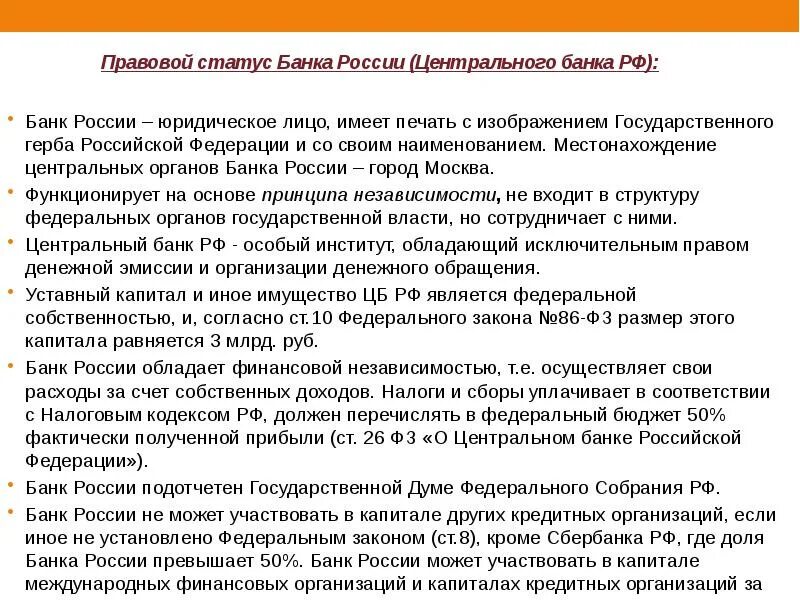 Правовой статус Банка России (Центрального банка РФ):

• Банк России – юридическое лицо, имеет печать с изображением Государственного герба Российской Федерации и со своим наименованием. Местонахождение центральных органов Банка России – город Москва.

• Функционирует на основе принципа независимости, не входит в структуру федеральных органов государственной власти, но сотрудничает с ними.

• Центральный банк РФ - особый институт, обладающий исключительным правом денежной эмиссии и организации денежного обращения.

• Уставный капитал и иное имущество ЦБ РФ является федеральной собственностью, и, согласно ст.10 Федерального закона №86-ФЗ размер этого капитала равняется 3 млрд. руб.

• Банк России обладает финансовой независимостью, т.е. осуществляет свои расходы за счет собственных доходов. Налоги и сборы уплачивает в соответствии с Налоговым кодексом РФ, должен перечислять в федеральный бюджет 50% фактически полученной прибыли (ст. 26 ФЗ «О Центральном банке Российской Федерации»).

• Банк России подотчетен Государственной Думе Федерального Собрания РФ.

• Банк России не может участвовать в капитале других кредитных организаций, если иное не установлено Федеральным законом (ст.8), кроме Сбербанка РФ, где доля Банка России превышает 50%. Банк России может участвовать в капитале международных финансовых организаций и капиталах кредитных организаций за